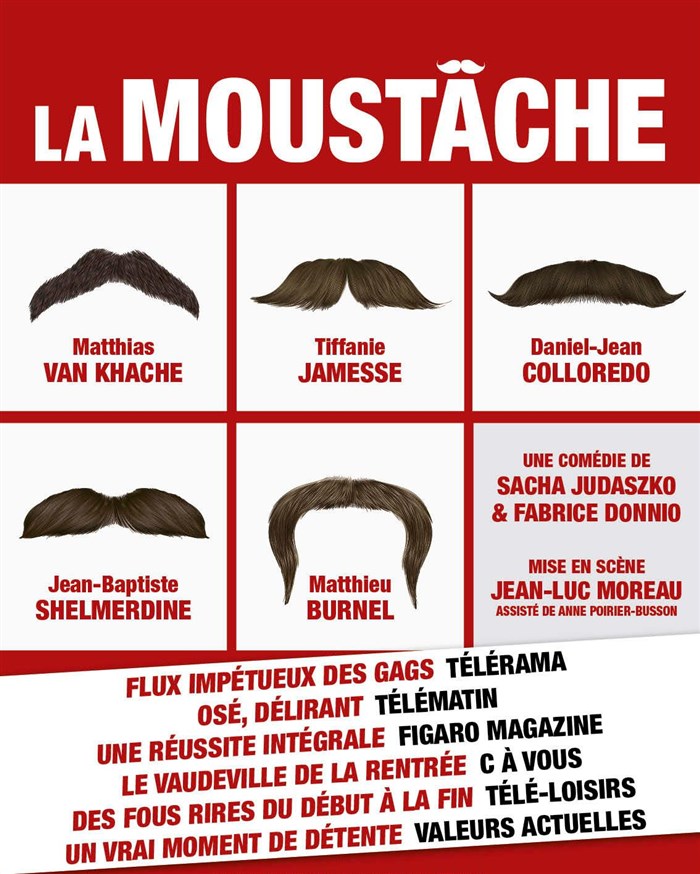 LA MOUSTACHE

Matthias
VAN KHACHE

Tiffanie
JAMESSE

Daniel-Jean
COLLOREDO

Jean-Baptiste
SHELMERDINE

Matthieu
BURNEL

UNE COMÉDIE DE
SACHA JUDASZKO
& FABRICE DONNIO

MISE EN SCÈNE
JEAN-LUC MOREAU
ASSISTÉ DE ANNE POIRIER-BUSSON

FLUX IMPÉTUEUX DES GAGS TÉLÉRAMA
OSÉ, DÉLIRANT TÉLÉMATIN
UNE RÉUSSITE INTÉGRALE FIGARO MAGAZINE
LE VAUDEVILLE DE LA RENTRÉE C À VOUS
DES FOUS RIRES DU DÉBUT À LA FIN TÉLÉ-LOISIRS
UN VRAI MOMENT DE DÉTENTE VALEURS ACTUELLES